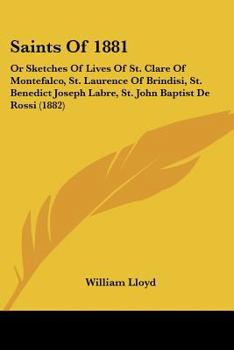 Saints Of 1881

Or Sketches Of Lives Of St. Clare Of Montefalco, St. Laurence Of Brindisi, St. Benedict Joseph Labre, St. John Baptist De Rossi (1882)

William Lloyd